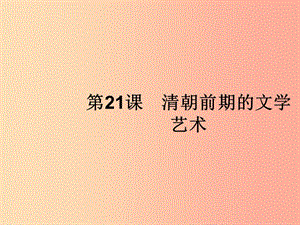 第21课　清朝前期的文学艺术